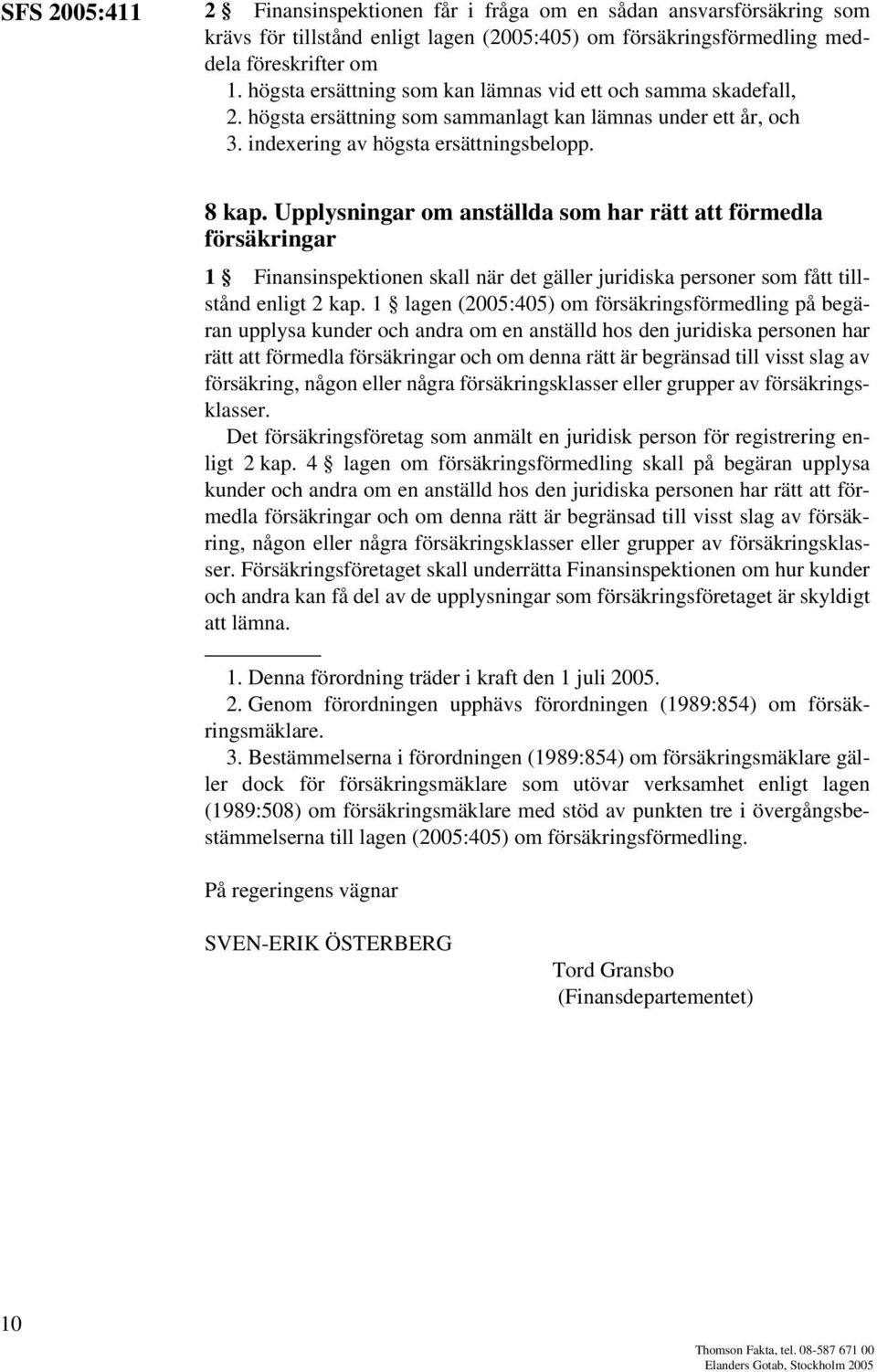 SFS 2005:411

2 § Finansinspektionen får i fråga om en sådan ansvarsförsäkring som krävs för tillstånd enligt lagen (2005:405) om försäkringsförmedling meddela föreskrifter om
1. högsta ersättning som kan lämnas vid ett och samma skadefall,
2. högsta ersättning som sammanlagt kan lämnas under ett år, och
3. indexering av högsta ersättningsbelopp.

8 kap. Upplysningar om anställda som har rätt att förmedla försäkringar

1 § Finansinspektionen skall när det gäller juridiska personer som fått tillstånd enligt 2 kap. 1 § lagen (2005:405) om försäkringsförmedling på begäran upplysa kunder och andra om en anställd hos den juridiska personen har rätt att förmedla försäkringar och om denna rätt är begränsad till visst slag av försäkring, någon eller några försäkringsklasser eller grupper av försäkringsklasser.
Det försäkringsföretag som anmält en juridisk person för registrering enligt 2 kap. 4 § lagen om försäkringsförmedling skall på begäran upplysa kunder och andra om en anställd hos den juridiska personen har rätt att förmedla försäkringar och om denna rätt är begränsad till visst slag av försäkring, någon eller några försäkringsklasser eller grupper av försäkringsklasser. Försäkringsföretaget skall underrätta Finansinspektionen om hur kunder och andra kan få del av de upplysningar som försäkringsföretaget är skyldigt att lämna.

1. Denna förordning träder i kraft den 1 juli 2005.
2. Genom förordningen upphävs förordningen (1989:854) om försäkringsmäklare.
3. Bestämmelserna i förordningen (1989:854) om försäkringsmäklare gäller dock för försäkringsmäklare som utövar verksamhet enligt lagen (1989:508) om försäkringsmäklare med stöd av punkten tre i övergångsbestämmelserna till lagen (2005:405) om försäkringsförmedling.

På regeringens vägnar

SVEN-ERIK ÖSTERBERG

Tord Gransbo
(Finansdepartementet)

10

Thomson Fakta, tel. 08-587 671 00
Elanders Gotab, Stockholm 2005